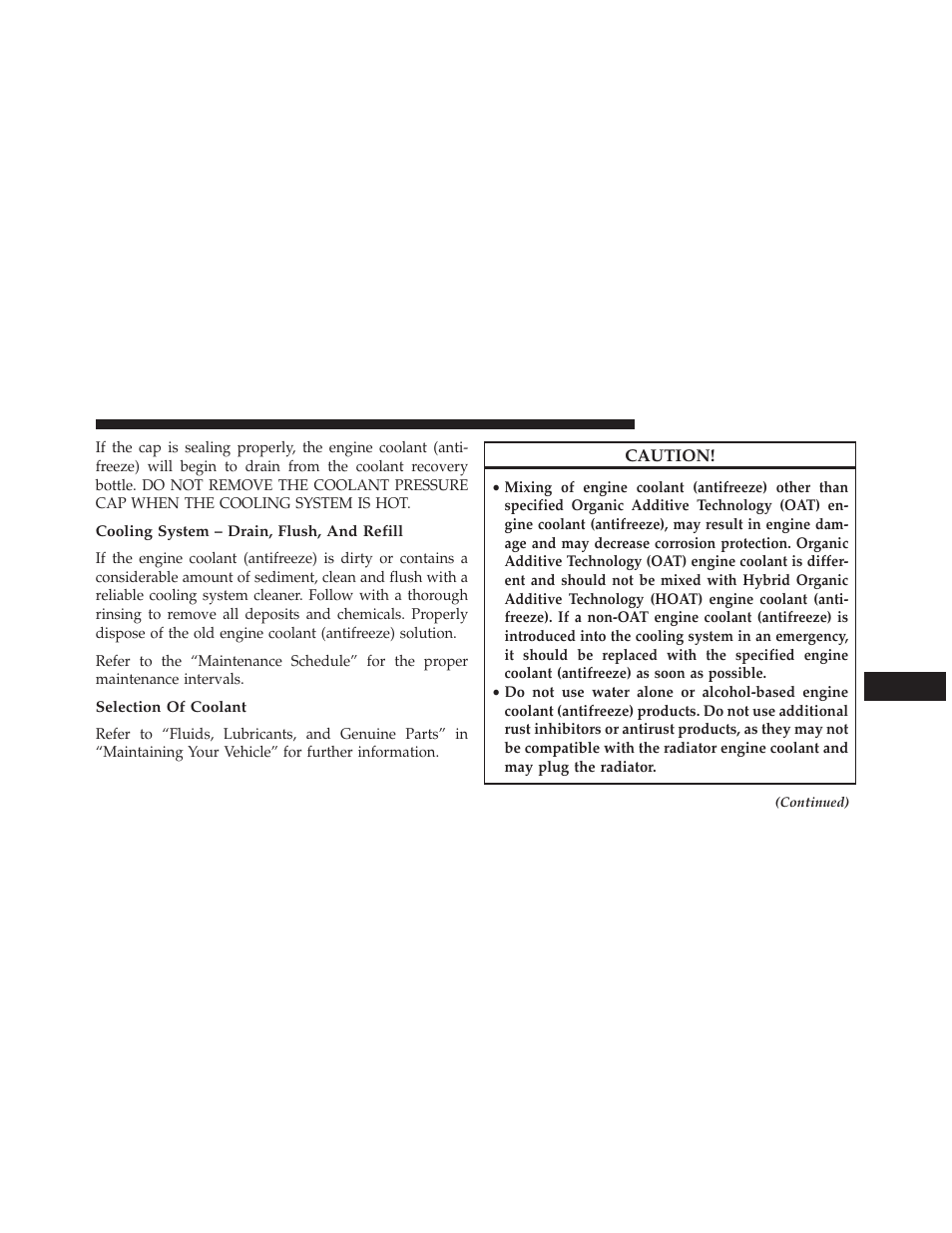 If the cap is sealing properly, the engine coolant (antifreeze) will begin to drain from the coolant recovery bottle. DO NOT REMOVE THE COOLANT PRESSURE CAP WHEN THE COOLING SYSTEM IS HOT.

Cooling System – Drain, Flush, And Refill

If the engine coolant (antifreeze) is dirty or contains a considerable amount of sediment, clean and flush with a reliable cooling system cleaner. Follow with a thorough rinsing to remove all deposits and chemicals. Properly dispose of the old engine coolant (antifreeze) solution.

Refer to the “Maintenance Schedule” for the proper maintenance intervals.

Selection Of Coolant

Refer to “Fluids, Lubricants, and Genuine Parts” in “Maintaining Your Vehicle” for further information.

CAUTION!

• Mixing of engine coolant (antifreeze) other than specified Organic Additive Technology (OAT) engine coolant (antifreeze), may result in engine damage and may decrease corrosion protection. Organic Additive Technology (OAT) engine coolant is different and should not be mixed with Hybrid Organic Additive Technology (HOAT) engine coolant (antifreeze). If a non-OAT engine coolant (antifreeze) is introduced into the cooling system in an emergency, it should be replaced with the specified engine coolant (antifreeze) as soon as possible.
• Do not use water alone or alcohol-based engine coolant (antifreeze) products. Do not use additional rust inhibitors or antirust products, as they may not be compatible with the radiator engine coolant and may plug the radiator.

(Continued)